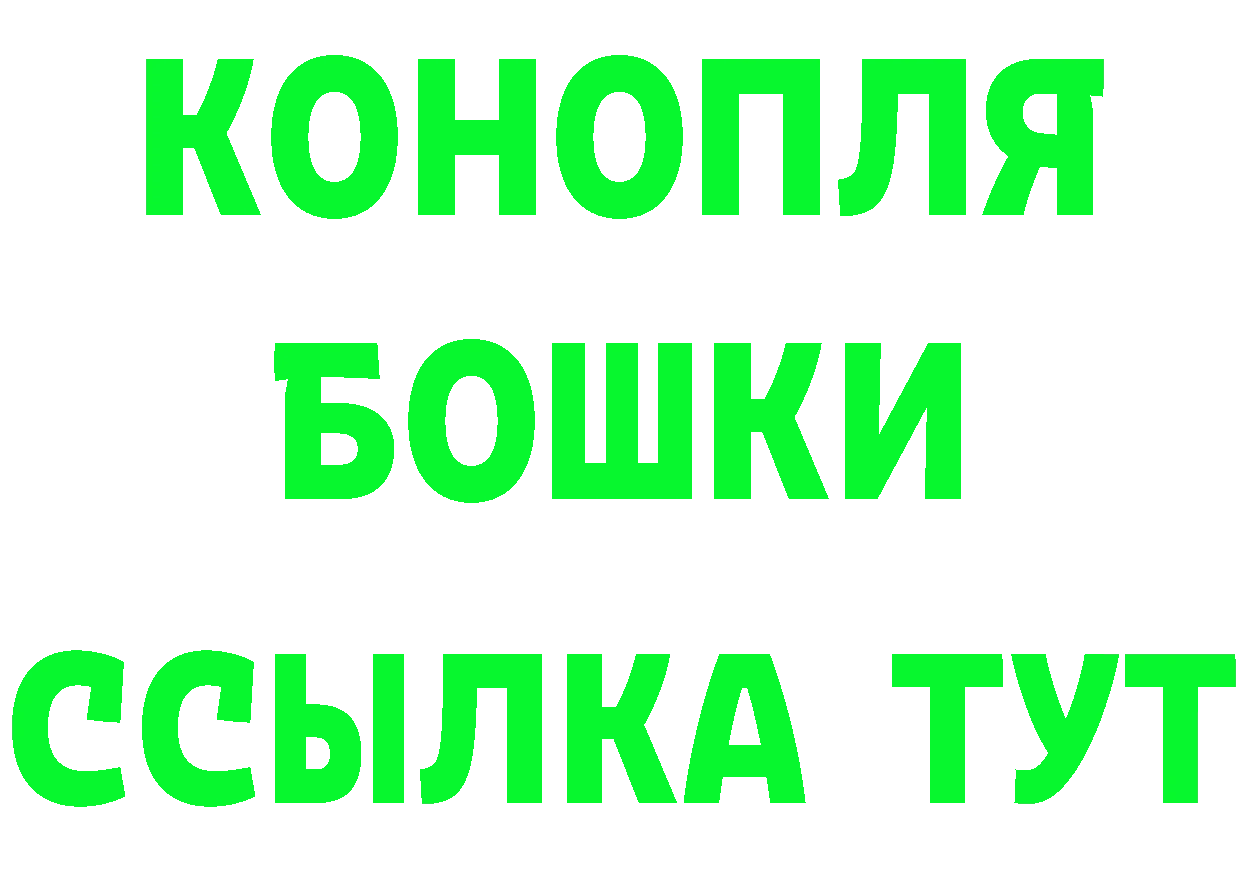 КОНОПЛЯ
БОШКИ
ССЫЛКА ТУТ